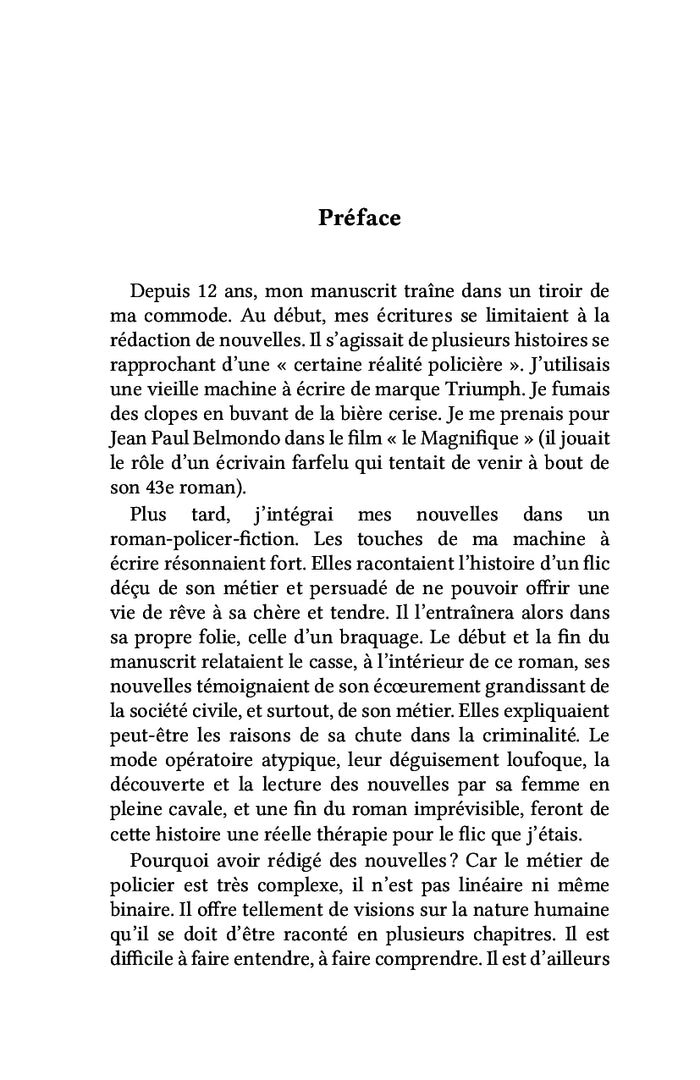 Préface

Depuis 12 ans, mon manuscrit traîne dans un tiroir de ma commode. Au début, mes écritures se limitaient à la rédaction de nouvelles. Il s'agissait de plusieurs histoires se rapprochant d'une « certaine réalité policière ». J'utilisais une vieille machine à écrire de marque Triumph. Je fumais des clopes en buvant de la bière cerise. Je me prenais pour Jean Paul Belmondo dans le film « le Magnifique » (il jouait le rôle d'un écrivain farfelu qui tentait de venir à bout de son 43e roman).

Plus tard, j'intégrai mes nouvelles dans un roman-policer-fiction. Les touches de ma machine à écrire résonnaient fort. Elles racontaient l'histoire d'un flic déçu de son métier et persuadé de ne pouvoir offrir une vie de rêve à sa chère et tendre. Il l'entraînera alors dans sa propre folie, celle d'un braquage. Le début et la fin du manuscrit relataient le casse, à l'intérieur de ce roman, ses nouvelles témoignaient de son écœurement grandissant de la société civile, et surtout, de son métier. Elles expliquaient peut-être les raisons de sa chute dans la criminalité. Le mode opératoire atypique, leur déguisement loufoque, la découverte et la lecture des nouvelles par sa femme en pleine cavale, et une fin du roman imprévisible, feront de cette histoire une réelle thérapie pour le flic que j'étais.

Pourquoi avoir rédigé des nouvelles ? Car le métier de policier est très complexe, il n'est pas linéaire ni même binaire. Il offre tellement de visions sur la nature humaine qu'il se doit d'être raconté en plusieurs chapitres. Il est difficile à faire entendre, à faire comprendre. Il est d'ailleurs